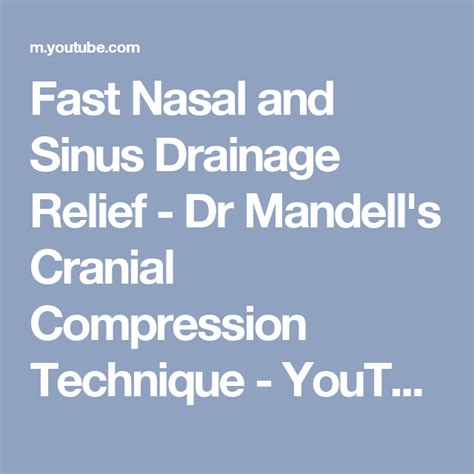 m.youtube.com

Fast Nasal and Sinus Drainage Relief - Dr Mandell's Cranial Compression Technique - YouT...